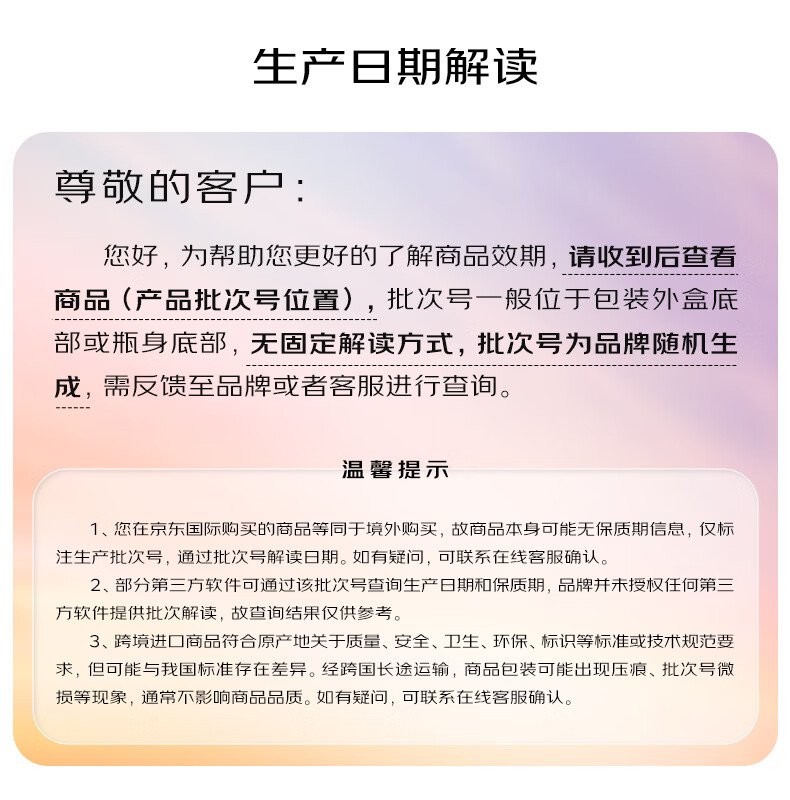 生产日期解读

尊敬的客户：

您好，为帮助您更好的了解商品效期，请收到后查看商品（产品批次号位置），批次号一般位于包装外盒底部或瓶身底部，无固定解读方式，批次号为品牌随机生成，需反馈至品牌或者客服进行查询。

温馨提示

1、您在京东国际购买的商品等同于境外购买，故商品本身可能无保质期信息，仅标注生产批次号，通过批次号解读日期。如有疑问，可联系在线客服确认。

2、部分第三方软件可通过该批次号查询生产日期和保质期，品牌并未授权任何第三方软件提供批次解读，故查询结果仅供参考。

3、跨境进口商品符合原产地关于质量、安全、卫生、环保、标识等标准或技术规范要求，但可能与我国标准存在差异。经跨国长途运输，商品包装可能出现压痕、批次号微损等现象，通常不影响商品品质。如有疑问，可联系在线客服确认。